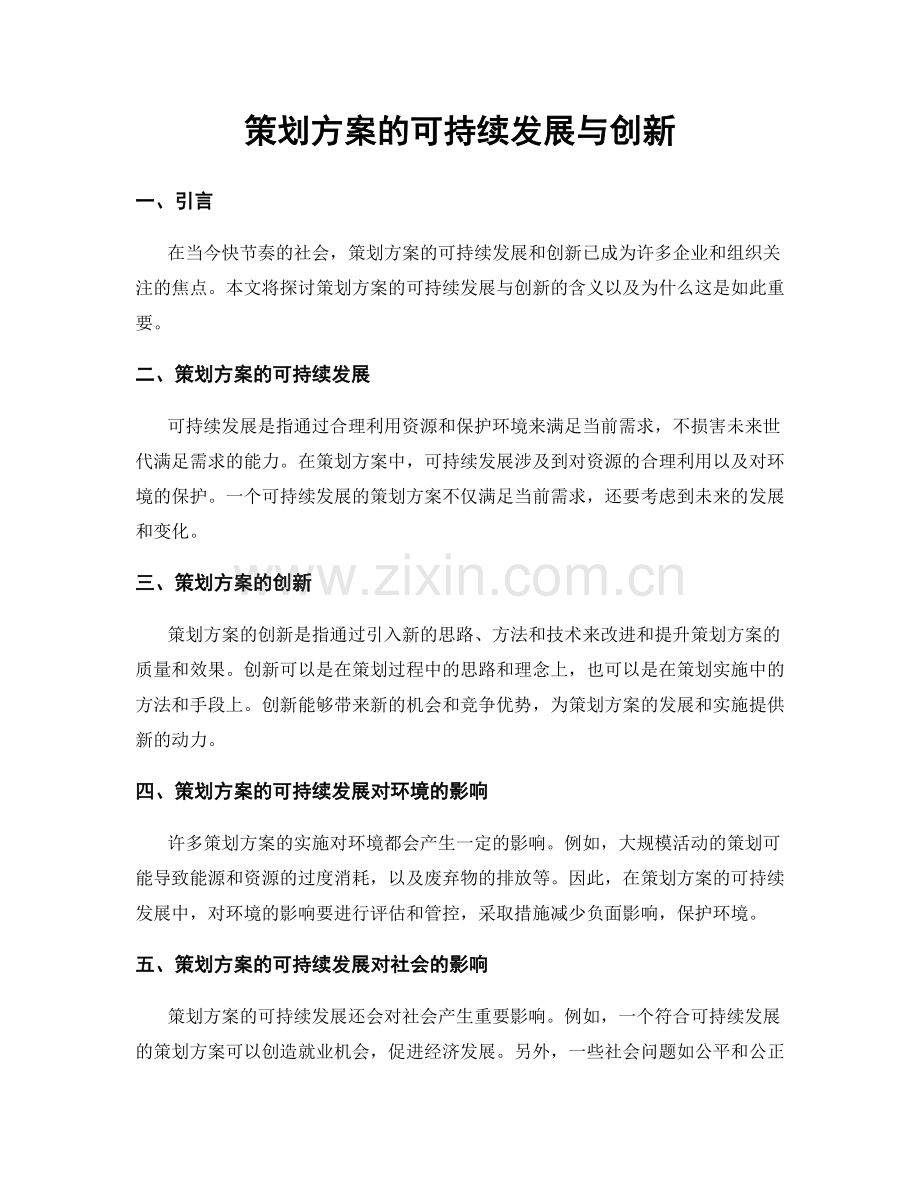 策划方案的可持续发展与创新

一、引言

在当今快节奏的社会，策划方案的可持续发展和创新已成为许多企业和组织关注的焦点。本文将探讨策划方案的可持续发展与创新的含义以及为什么这是如此重要。

二、策划方案的可持续发展

可持续发展是指通过合理利用资源和保护环境来满足当前需求，不损害未来世代满足需求的能力。在策划方案中，可持续发展涉及到对资源的合理利用以及对环境的保护。一个可持续发展的策划方案不仅满足当前需求，还要考虑到未来的发展和变化。

三、策划方案的创新

策划方案的创新是指通过引入新的思路、方法和技术来改进和提升策划方案的质量和效果。创新可以是在策划过程中的思路和理念上，也可以是在策划实施中的方法和手段上。创新能够带来新的机会和竞争优势，为策划方案的发展和实施提供新的动力。

四、策划方案的可持续发展对环境的影响

许多策划方案的实施对环境都会产生一定的影响。例如，大规模活动的策划可能导致能源和资源的过度消耗，以及废弃物的排放等。因此，在策划方案的可持续发展中，对环境的影响要进行评估和管控，采取措施减少负面影响，保护环境。

五、策划方案的可持续发展对社会的影响

策划方案的可持续发展还会对社会产生重要影响。例如，一个符合可持续发展的策划方案可以创造就业机会，促进经济发展。另外，一些社会问题如公平和公正

www.zixin.com.cn